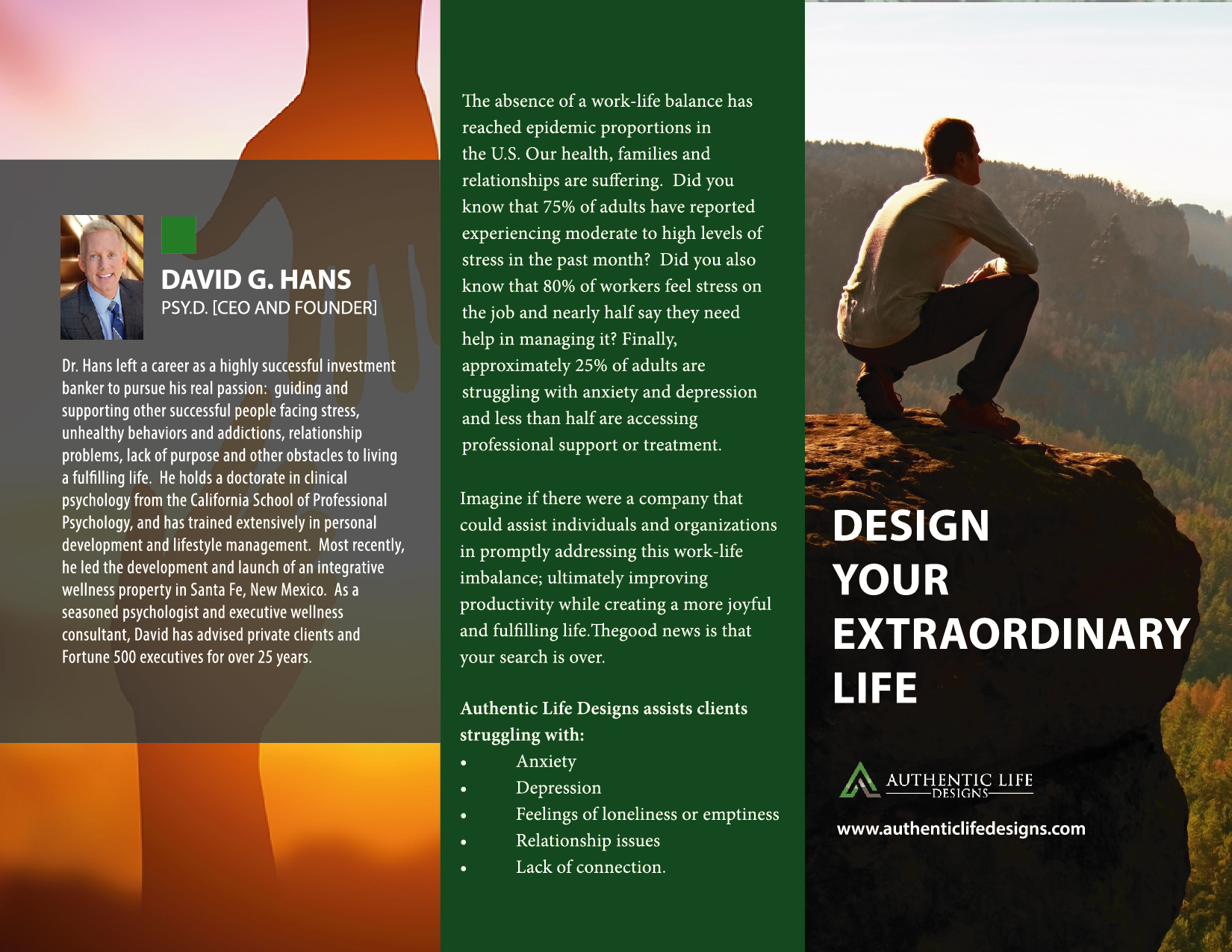 DAVID G. HANS
PSY.D. [CEO AND FOUNDER]

Dr. Hans left a career as a highly successful investment banker to pursue his real passion:  guiding and supporting other successful people facing stress, unhealthy behaviors and addictions, relationship problems, lack of purpose and other obstacles to living a fulfilling life.  He holds a doctorate in clinical psychology from the California School of Professional Psychology, and has trained extensively in personal development and lifestyle management.  Most recently, he led the development and launch of an integrative wellness property in Santa Fe, New Mexico.  As a seasoned psychologist and executive wellness consultant, David has advised private clients and Fortune 500 executives for over 25 years.

The absence of a work-life balance has reached epidemic proportions in the U.S. Our health, families and relationships are suffering.  Did you know that 75% of adults have reported experiencing moderate to high levels of stress in the past month?  Did you also know that 80% of workers feel stress on the job and nearly half say they need help in managing it? Finally, approximately 25% of adults are struggling with anxiety and depression and less than half are accessing professional support or treatment.

Imagine if there were a company that could assist individuals and organizations in promptly addressing this work-life imbalance; ultimately improving productivity while creating a more joyful and fulfilling life.Thegood news is that your search is over.

Authentic Life Designs assists clients struggling with:
• Anxiety
• Depression
• Feelings of loneliness or emptiness
• Relationship issues
• Lack of connection.

DESIGN
YOUR
EXTRAORDINARY
LIFE

AUTHENTIC LIFE
DESIGNS

www.authenticlifedesigns.com